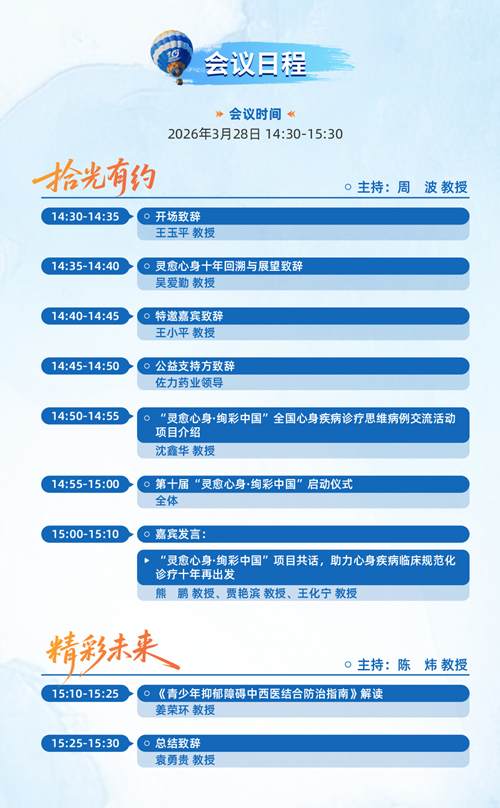 10

会议日程

会议时间
2026年3月28日 14:30-15:30

拾光有约

主持：周 波 教授

14:30-14:35 开场致辞
王玉平 教授

14:35-14:40 灵愈心身十年回溯与展望致辞
吴爱勤 教授

14:40-14:45 特邀嘉宾致辞
王小平 教授

14:45-14:50 公益支持方致辞
佐力药业领导

14:50-14:55 “灵愈心身·绚彩中国”全国心身疾病诊疗思维病例交流活动项目介绍
沈鑫华 教授

14:55-15:00 第十届“灵愈心身·绚彩中国”启动仪式
全体

15:00-15:10 嘉宾发言：
“灵愈心身·绚彩中国”项目共话，助力心身疾病临床规范化诊疗十年再出发
熊 鹏 教授、贾艳滨 教授、王化宁 教授

精彩未来

主持：陈 炜 教授

15:10-15:25 《青少年抑郁障碍中西医结合防治指南》解读
姜荣环 教授

15:25-15:30 总结致辞
袁勇贵 教授